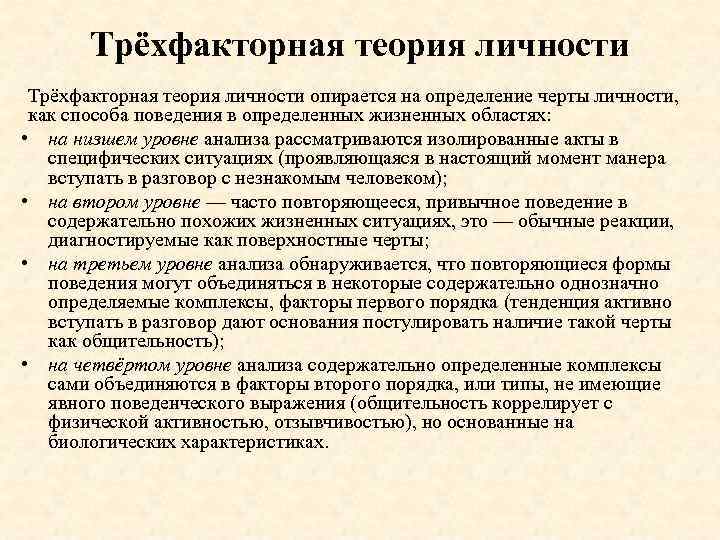 Трёхфакторная теория личности

Трёхфакторная теория личности опирается на определение черты личности, как способа поведения в определенных жизненных областях:

• на низшем уровне анализа рассматриваются изолированные акты в специфических ситуациях (проявляющаяся в настоящий момент манера вступать в разговор с незнакомым человеком);
• на втором уровне — часто повторяющееся, привычное поведение в содержательно похожих жизненных ситуациях, это — обычные реакции, диагностируемые как поверхностные черты;
• на третьем уровне анализа обнаруживается, что повторяющиеся формы поведения могут объединяться в некоторые содержательно однозначно определяемые комплексы, факторы первого порядка (тенденция активно вступать в разговор дают основания постулировать наличие такой черты как общительность);
• на четвёртом уровне анализа содержательно определенные комплексы сами объединяются в факторы второго порядка, или типы, не имеющие явного поведенческого выражения (общительность коррелирует с физической активностью, отзывчивостью), но основанные на биологических характеристиках.